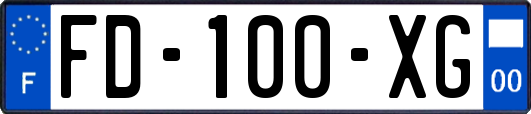 F
FD-100-XG
00